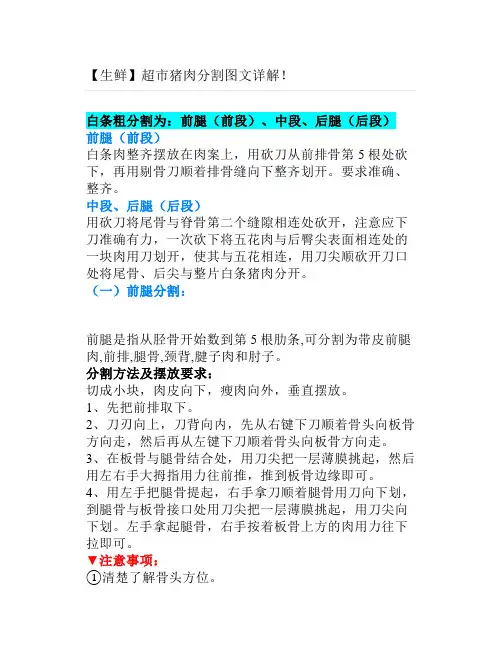 【生鲜】超市猪肉分割图文详解！

白条粗分割为：前腿（前段）、中段、后腿（后段）

前腿（前段）

白条肉整齐摆放在肉案上，用砍刀从前排骨第 5 根处砍下，再用剔骨刀顺着排骨缝向下整齐划开。要求准确、整齐。

中段、后腿（后段）

用砍刀将尾骨与脊骨第二个缝隙相连处砍开，注意应下刀准确有力，一次砍下将五花肉与后臀尖表面相连处的一块肉用刀划开，使其与五花相连，用刀尖顺砍开刀口处将尾骨、后尖与整片白条猪肉分开。

（一）前腿分割：

前腿是指从胫骨开始数到第 5 根肋条,可分割为带皮前腿肉,前排,腿骨,颈背,腱子肉和肘子。

分割方法及摆放要求：

切成小块，肉皮向下，瘦肉向外，垂直摆放。

1、先把前排取下。

2、刀刃向上，刀背向内，先从右键下刀顺着骨头向板骨方向走，然后再从左键下刀顺着骨头向板骨方向走。

3、在板骨与腿骨结合处，用刀尖把一层薄膜挑起，然后用左右手大拇指用力往前推，推到板骨边缘即可。

4、用左手把腿骨提起，右手拿刀顺着腿骨用刀向下划，到腿骨与板骨接口处用刀尖把一层薄膜挑起，用刀尖向下划。左手拿起腿骨，右手按着板骨上方的肉用力往下拉即可。

▼注意事项：

①清楚了解骨头方位。